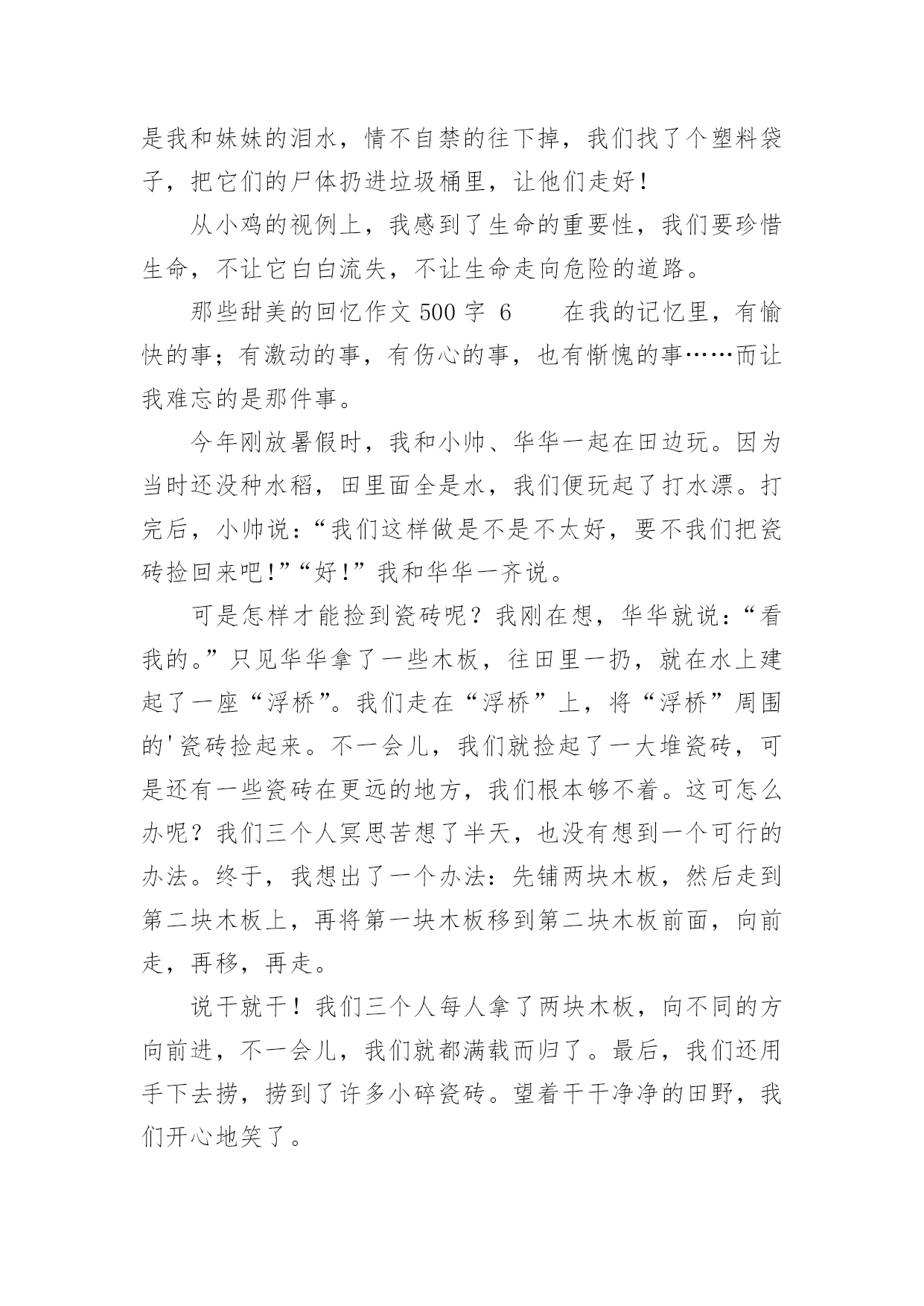 是我和妹妹的泪水，情不自禁的往下掉，我们找了个塑料袋子，把它们的尸体扔进垃圾桶里，让他们走好！

从小鸡的视例上，我感到了生命的重要性，我们要珍惜生命，不让它白白流失，不让生命走向危险的道路。

那些甜美的回忆作文 500 字 6　　在我的记忆里，有愉快的事；有激动的事，有伤心的事，也有惭愧的事……而让我难忘的是那件事。

今年刚放暑假时，我和小帅、华华一起在田边玩。因为当时还没种水稻，田里面全是水，我们便玩起了打水漂。打完后，小帅说：“我们这样做是不是不太好，要不我们把瓷砖捡回来吧！”“好！”我和华华一齐说。

可是怎样才能捡到瓷砖呢？我刚在想，华华就说：“看我的。”只见华华拿了一些木板，往田里一扔，就在水上建起了一座“浮桥”。我们走在“浮桥”上，将“浮桥”周围的'瓷砖捡起来。不一会儿，我们就捡起了一大堆瓷砖，可是还有一些瓷砖在更远的地方，我们根本够不着。这可怎么办呢？我们三个人冥思苦想了半天，也没有想到一个可行的办法。终于，我想出了一个办法：先铺两块木板，然后走到第二块木板上，再将第一块木板移到第二块木板前面，向前走，再移，再走。

说干就干！我们三个人每人拿了两块木板，向不同的方向前进，不一会儿，我们就都满载而归了。最后，我们还用手下去捞，捞到了许多小碎瓷砖。望着干干净净的田野，我们开心地笑了。